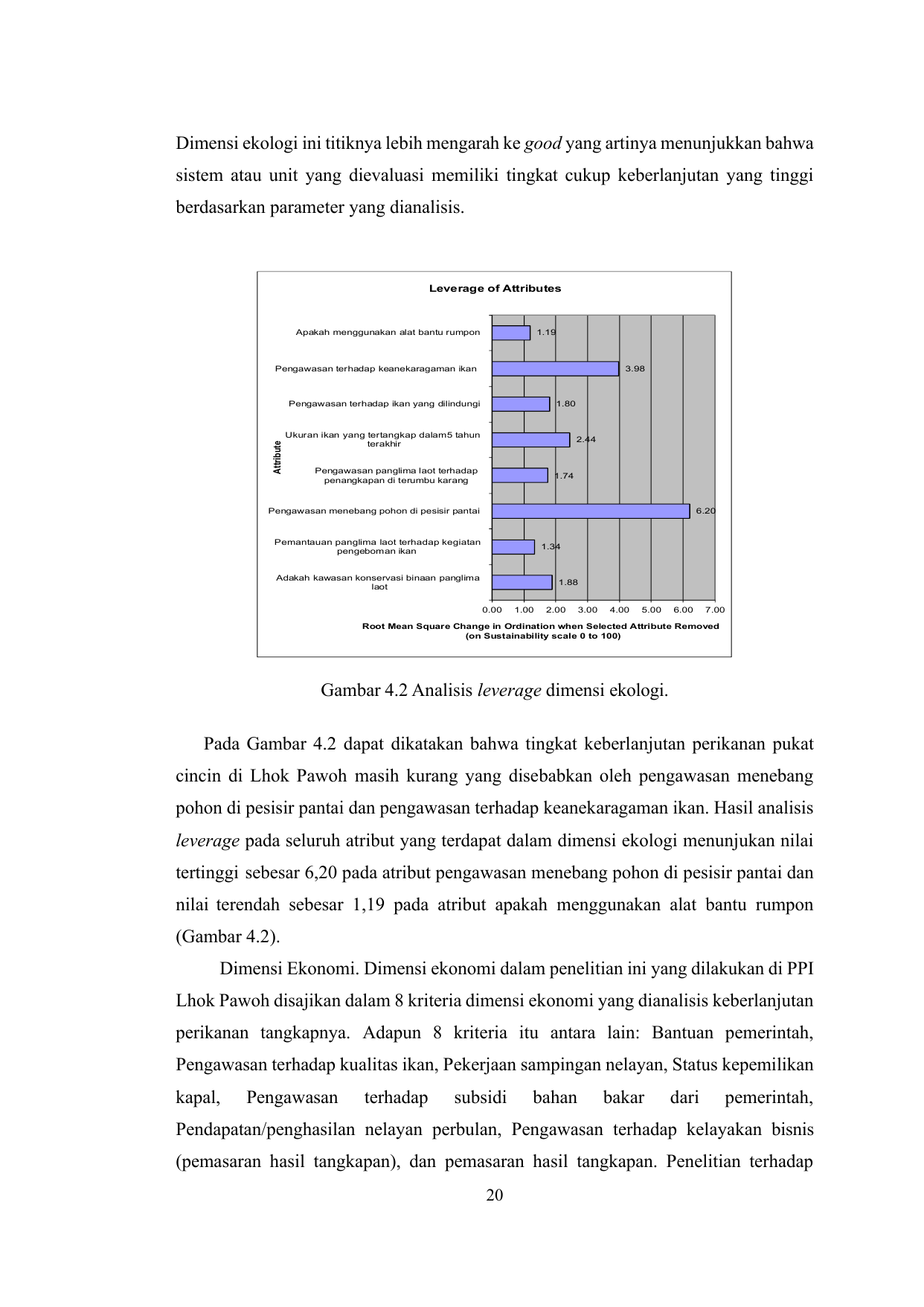 Dimensi ekologi ini titiknya lebih mengarah ke good yang artinya menunjukkan bahwa sistem atau unit yang dievaluasi memiliki tingkat cukup keberlanjutan yang tinggi berdasarkan parameter yang dianalisis.

Leverage of Attributes

Attribute

Apakah menggunakan alat bantu rumpon 1.19

Pengawasan terhadap keanekaragaman ikan 3.98

Pengawasan terhadap ikan yang dilindungi 1.80

Ukuran ikan yang tertangkap dalam5 tahun terakhir 2.44

Pengawasan panglima laot terhadap penangkapan di terumbu karang 1.74

Pengawasan menebang pohon di pesisir pantai 6.20

Pemantauan panglima laot terhadap kegiatan pengeboman ikan 1.34

Adakah kawasan konservasi binaan panglima laot 1.88

0.00 1.00 2.00 3.00 4.00 5.00 6.00 7.00

Root Mean Square Change in Ordination when Selected Attribute Removed (on Sustainability scale 0 to 100)

Gambar 4.2 Analisis leverage dimensi ekologi.

Pada Gambar 4.2 dapat dikatakan bahwa tingkat keberlanjutan perikanan pukat cincin di Lhok Pawoh masih kurang yang disebabkan oleh pengawasan menebang pohon di pesisir pantai dan pengawasan terhadap keanekaragaman ikan. Hasil analisis leverage pada seluruh atribut yang terdapat dalam dimensi ekologi menunjukan nilai tertinggi sebesar 6,20 pada atribut pengawasan menebang pohon di pesisir pantai dan nilai terendah sebesar 1,19 pada atribut apakah menggunakan alat bantu rumpon (Gambar 4.2).

Dimensi Ekonomi. Dimensi ekonomi dalam penelitian ini yang dilakukan di PPI Lhok Pawoh disajikan dalam 8 kriteria dimensi ekonomi yang dianalisis keberlanjutan perikanan tangkapnya. Adapun 8 kriteria itu antara lain: Bantuan pemerintah, Pengawasan terhadap kualitas ikan, Pekerjaan sampingan nelayan, Status kepemilikan kapal, Pengawasan terhadap subsidi bahan bakar dari pemerintah, Pendapatan/penghasilan nelayan perbulan, Pengawasan terhadap kelayakan bisnis (pemasaran hasil tangkapan), dan pemasaran hasil tangkapan. Penelitian terhadap

20